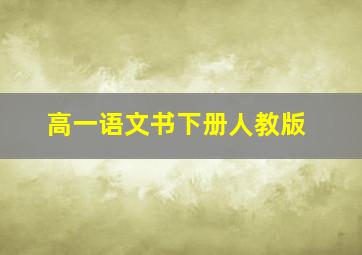 高一语文书下册人教版